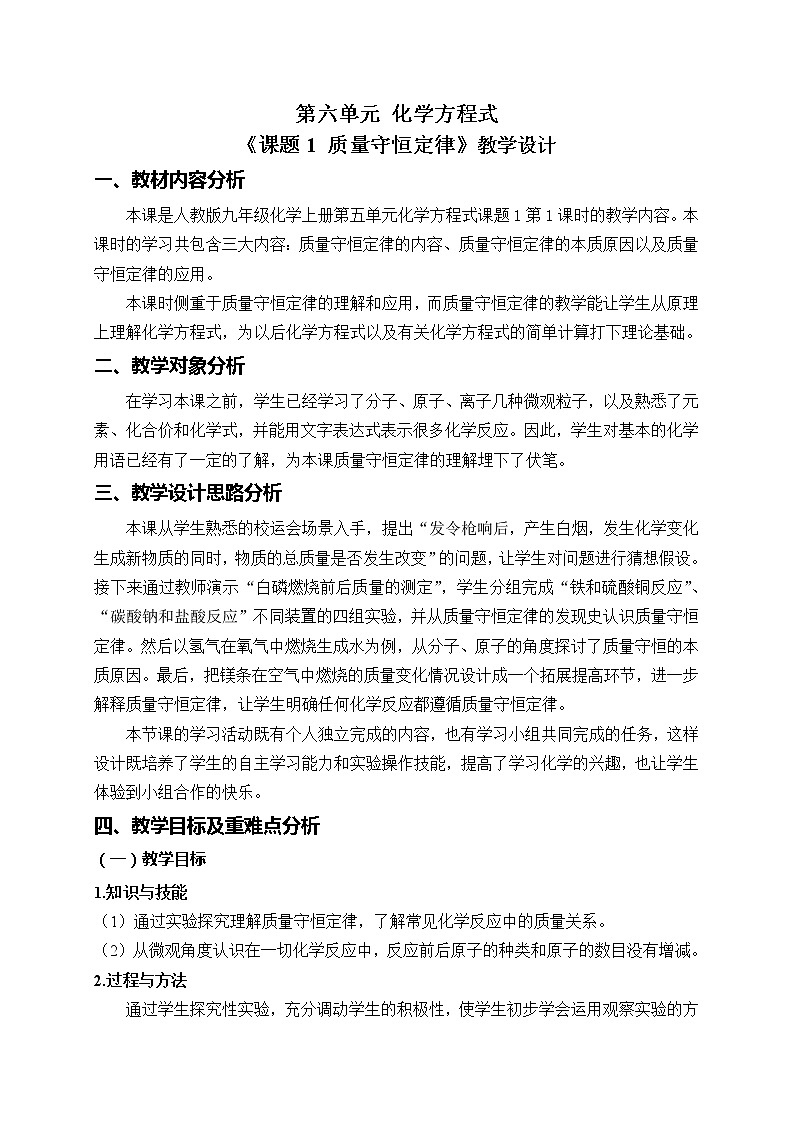 第六单元 化学方程式
《课题 1 质量守恒定律》教学设计

一、教材内容分析

本课是人教版九年级化学上册第五单元化学方程式课题 1 第 1 课时的教学内容。本课时的学习共包含三大内容：质量守恒定律的内容、质量守恒定律的本质原因以及质量守恒定律的应用。

本课时侧重于质量守恒定律的理解和应用，而质量守恒定律的教学能让学生从原理上理解化学方程式，为以后化学方程式以及有关化学方程式的简单计算打下理论基础。

二、教学对象分析

在学习本课之前，学生已经学习了分子、原子、离子几种微观粒子，以及熟悉了元素、化合价和化学式，并能用文字表达式表示很多化学反应。因此，学生对基本的化学用语已经有了一定的了解，为本课质量守恒定律的理解埋下了伏笔。

三、教学设计思路分析

本课从学生熟悉的校运会场景入手，提出“发令枪响后，产生白烟，发生化学变化生成新物质的同时，物质的总质量是否发生改变”的问题，让学生对问题进行猜想假设。接下来通过教师演示“白磷燃烧前后质量的测定”，学生分组完成“铁和硫酸铜反应”、“碳酸钠和盐酸反应”不同装置的四组实验，并从质量守恒定律的发现史认识质量守恒定律。然后以氢气在氧气中燃烧生成水为例，从分子、原子的角度探讨了质量守恒的本质原因。最后，把镁条在空气中燃烧的质量变化情况设计成一个拓展提高环节，进一步解释质量守恒定律，让学生明确任何化学反应都遵循质量守恒定律。

本节课的学习活动既有个人独立完成的内容，也有学习小组共同完成的任务，这样设计既培养了学生的自主学习能力和实验操作技能，提高了学习化学的兴趣，也让学生体验到小组合作的快乐。

四、教学目标及重难点分析

（一）教学目标

1.知识与技能

（1）通过实验探究理解质量守恒定律，了解常见化学反应中的质量关系。

（2）从微观角度认识在一切化学反应中，反应前后原子的种类和原子的数目没有增减。

2.过程与方法

通过学生探究性实验，充分调动学生的积极性，使学生初步学会运用观察实验的方